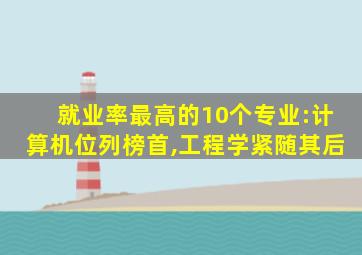 就业率最高的10个专业:计算机位列榜首,工程学紧随其后